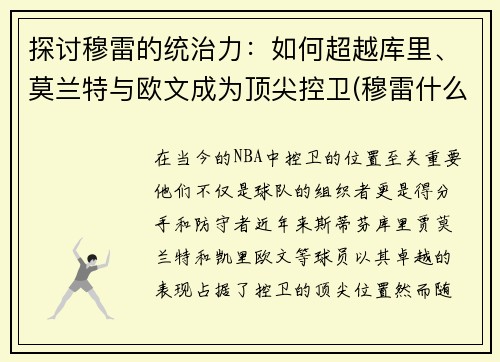 探讨穆雷的统治力：如何超越库里、莫兰特与欧文成为顶尖控卫(穆雷什么

在当今的NBA中控卫的位置至关重要他们不仅是球队的组织者更是得分手和防守者近年来斯蒂芬库里贾莫兰特和凯里欧文等球员以其卓越的表现占据了控卫的顶尖位置然而随